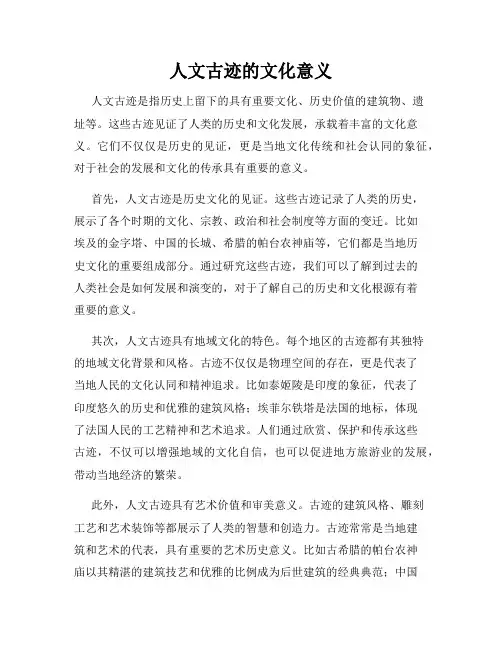 人文古迹的文化意义

人文古迹是指历史上留下的具有重要文化、历史价值的建筑物、遗址等。这些古迹见证了人类的历史和文化发展，承载着丰富的文化意义。它们不仅仅是历史的见证，更是当地文化传统和社会认同的象征，对于社会的发展和文化的传承具有重要的意义。

首先，人文古迹是历史文化的见证。这些古迹记录了人类的历史，展示了各个时期的文化、宗教、政治和社会制度等方面的变迁。比如埃及的金字塔、中国的长城、希腊的帕台农神庙等，它们都是当地历史文化的重要组成部分。通过研究这些古迹，我们可以了解到过去的人类社会是如何发展和演变的，对于了解自己的历史和文化根源有着重要的意义。

其次，人文古迹具有地域文化的特色。每个地区的古迹都有其独特的地域文化背景和风格。古迹不仅仅是物理空间的存在，更是代表了当地人民的文化认同和精神追求。比如泰姬陵是印度的象征，代表了印度悠久的历史和优雅的建筑风格；埃菲尔铁塔是法国的地标，体现了法国人民的工艺精神和艺术追求。人们通过欣赏、保护和传承这些古迹，不仅可以增强地域的文化自信，也可以促进地方旅游业的发展，带动当地经济的繁荣。

此外，人文古迹具有艺术价值和审美意义。古迹的建筑风格、雕刻工艺和艺术装饰等都展示了人类的智慧和创造力。古迹常常是当地建筑和艺术的代表，具有重要的艺术历史意义。比如古希腊的帕台农神庙以其精湛的建筑技艺和优雅的比例成为后世建筑的经典典范；中国